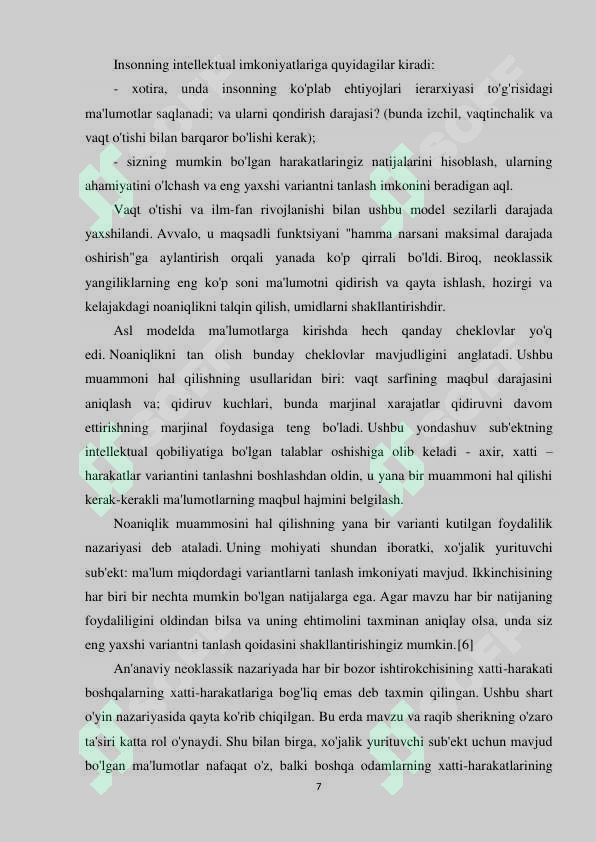 Insonning intellektual imkoniyatlariga quyidagilar kiradi:

- xotira, unda insonning ko'plab ehtiyojlari ierarxiyasi to'g'risidagi ma'lumotlar saqlanadi; va ularni qondirish darajasi? (bunda izchil, vaqtinchalik va vaqt o'tishi bilan barqaror bo'lishi kerak);

- sizning mumkin bo'lgan harakatlaringiz natijalarini hisoblash, ularning ahamiyatini o'lchash va eng yaxshi variantni tanlash imkonini beradigan aql.

Vaqt o'tishi va ilm-fan rivojlanishi bilan ushbu model sezilarli darajada yaxshilandi. Avvalo, u maqsadli funktsiyani "hamma narsani maksimal darajada oshirish"ga aylantirish orqali yanada ko'p qirrali bo'ldi. Biroq, neoklassik yangiliklarning eng ko'p soni ma'lumotni qidirish va qayta ishlash, hozirgi va kelajakdagi noaniqlikni talqin qilish, umidlarni shakllantirishdir.

Asl modelda ma'lumotlarga kirishda hech qanday cheklovlar yo'q edi. Noaniqlikni tan olish bunday cheklovlar mavjudligini anglatadi. Ushbu muammoni hal qilishning usullaridan biri: vaqt sarfining maqbul darajasini aniqlash va; qidiruv kuchlari, bunda marjinal xarajatlar qidiruvni davom ettirishning marjinal foydasiga teng bo'ladi. Ushbu yondashuv sub'ektning intellektual qobiliyatiga bo'lgan talablar oshishiga olib keladi - axir, xatti – harakatlar variantini tanlashni boshlashdan oldin, u yana bir muammoni hal qilishi kerak-kerakli ma'lumotlarning maqbul hajmini belgilash.

Noaniqlik muammosini hal qilishning yana bir varianti kutilgan foydalilik nazariyasi deb ataladi. Uning mohiyati shundan iboratki, xo'jalik yurituvchi sub'ekt: ma'lum miqdordagi variantlarni tanlash imkoniyati mavjud. Ikkinchisining har biri bir nechta mumkin bo'lgan natijalarga ega. Agar mavzu har bir natijaning foydaliligini oldindan bilsa va uning ehtimolini taxminan aniqlay olsa, unda siz eng yaxshi variantni tanlash qoidasini shakllantirishingiz mumkin.[6]

An'anaviy neoklassik nazariyada har bir bozor ishtirokchisining xatti-harakati boshqalarning xatti-harakatlariga bog'liq emas deb taxmin qilingan. Ushbu shart o'yin nazariyasida qayta ko'rib chiqilgan. Bu erda mavzu va raqib sherikning o'zaro ta'siri katta rol o'ynaydi. Shu bilan birga, xo'jalik yurituvchi sub'ekt uchun mavjud bo'lgan ma'lumotlar nafaqat o'z, balki boshqa odamlarning xatti-harakatlarining

7